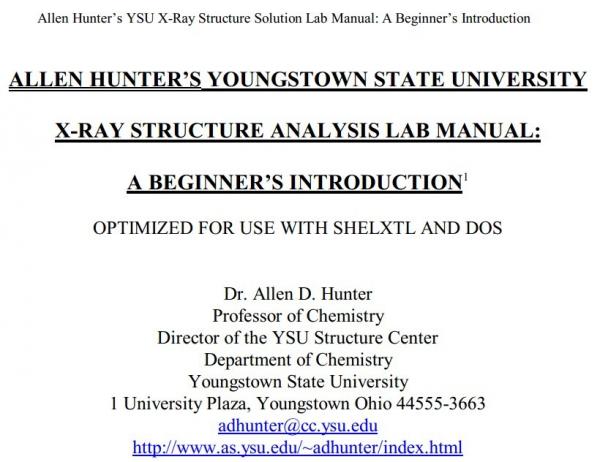 Allen Hunter's YSU X-Ray Structure Solution Lab Manual: A Beginner's Introduction

ALLEN HUNTER'S YOUNGSTOWN STATE UNIVERSITY

X-RAY STRUCTURE ANALYSIS LAB MANUAL:

A BEGINNER'S INTRODUCTION$^1$

OPTIMIZED FOR USE WITH SHELXTL AND DOS

Dr. Allen D. Hunter
Professor of Chemistry
Director of the YSU Structure Center
Department of Chemistry
Youngstown State University
1 University Plaza, Youngstown Ohio 44555-3663
adhunter@cc.ysu.edu
http://www.as.ysu.edu/~adhunter/index.html